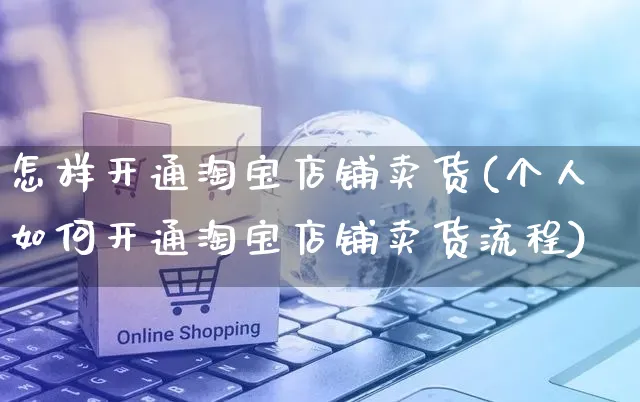 怎样开通淘宝店铺卖货(个人如何开通淘宝店铺卖货流程)

Online Shopping